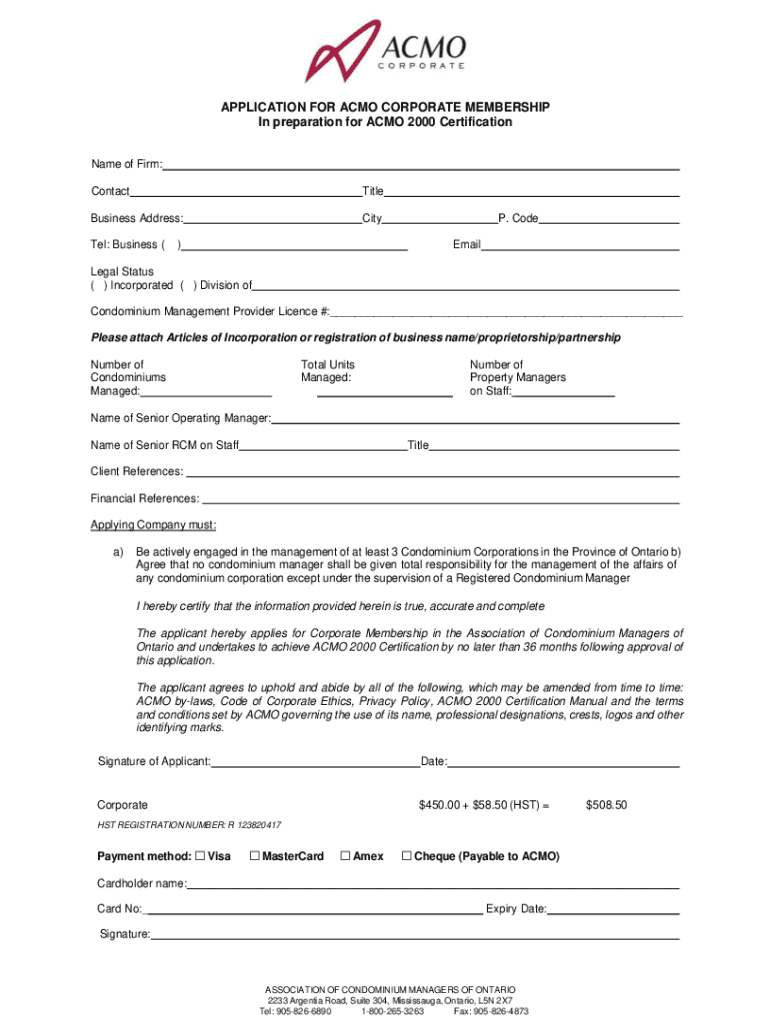 ACMO
CORPORATE

APPLICATION FOR ACMO CORPORATE MEMBERSHIP
In preparation for ACMO 2000 Certification

Name of Firm:

Contact Title

Business Address: City P. Code

Tel: Business ( ) Email

Legal Status
( ) Incorporated ( ) Division of

Condominium Management Provider Licence #:

Please attach Articles of Incorporation or registration of business name/proprietorship/partnership

Number of Condominiums Managed:

Total Units Managed:

Number of Property Managers on Staff:

Name of Senior Operating Manager:

Name of Senior RCM on Staff Title

Client References:

Financial References:

Applying Company must:

a) Be actively engaged in the management of at least 3 Condominium Corporations in the Province of Ontario b) Agree that no condominium manager shall be given total responsibility for the management of the affairs of any condominium corporation except under the supervision of a Registered Condominium Manager

I hereby certify that the information provided herein is true, accurate and complete

The applicant hereby applies for Corporate Membership in the Association of Condominium Managers of Ontario and undertakes to achieve ACMO 2000 Certification by no later than 36 months following approval of this application.

The applicant agrees to uphold and abide by all of the following, which may be amended from time to time: ACMO by-laws, Code of Corporate Ethics, Privacy Policy, ACMO 2000 Certification Manual and the terms and conditions set by ACMO governing the use of its name, professional designations, crests, logos and other identifying marks.

Signature of Applicant: Date:

Corporate $450.00 + $58.50 (HST) = $508.50

HST REGISTRATION NUMBER: R 123820417

Payment method: ☐ Visa ☐ MasterCard ☐ Amex ☐ Cheque (Payable to ACMO)

Cardholder name:

Card No: Expiry Date:

Signature:

ASSOCIATION OF CONDOMINIUM MANAGERS OF ONTARIO
2233 Argentia Road, Suite 304, Mississauga, Ontario, L5N 2X7
Tel: 905-826-6890 1-800-265-3263 Fax: 905-826-4873